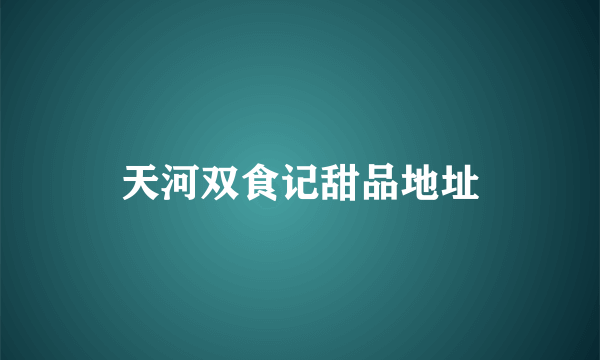 天河双食记甜品地址